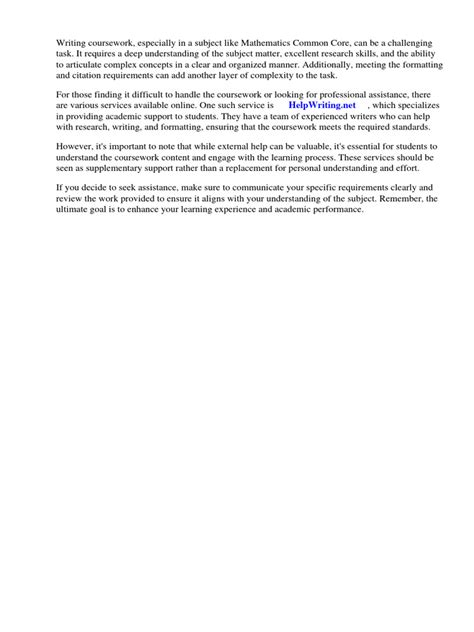 Writing coursework, especially in a subject like Mathematics Common Core, can be a challenging task. It requires a deep understanding of the subject matter, excellent research skills, and the ability to articulate complex concepts in a clear and organized manner. Additionally, meeting the formatting and citation requirements can add another layer of complexity to the task.

For those finding it difficult to handle the coursework or looking for professional assistance, there are various services available online. One such service is HelpWriting.net , which specializes in providing academic support to students. They have a team of experienced writers who can help with research, writing, and formatting, ensuring that the coursework meets the required standards.

However, it's important to note that while external help can be valuable, it's essential for students to understand the coursework content and engage with the learning process. These services should be seen as supplementary support rather than a replacement for personal understanding and effort.

If you decide to seek assistance, make sure to communicate your specific requirements clearly and review the work provided to ensure it aligns with your understanding of the subject. Remember, the ultimate goal is to enhance your learning experience and academic performance.